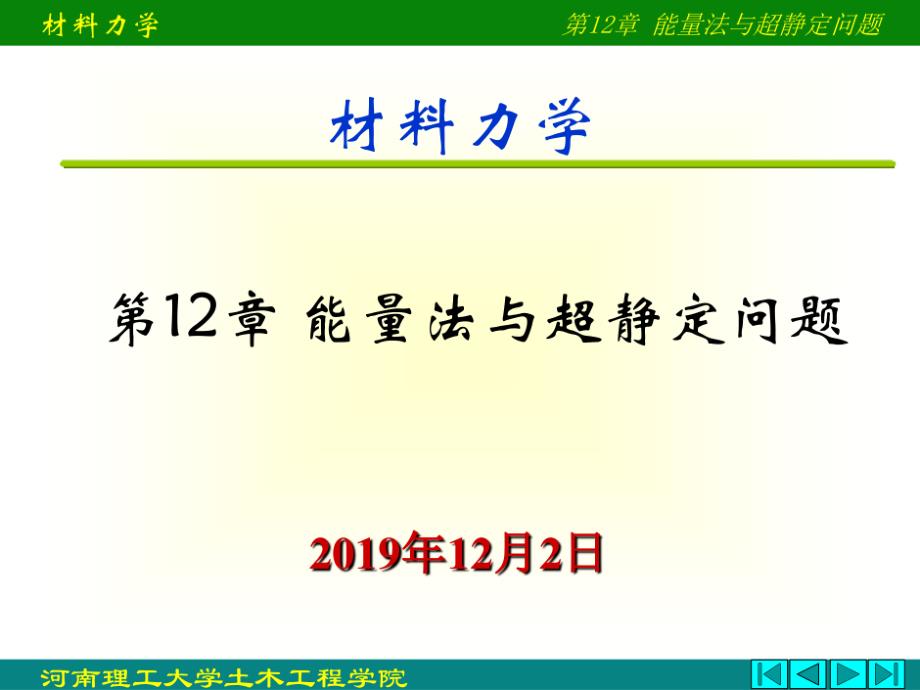 材料力学

第12章 能量法与超静定问题

材料力学

第12章 能量法与超静定问题

2019年12月2日

河南理工大学土木工程学院